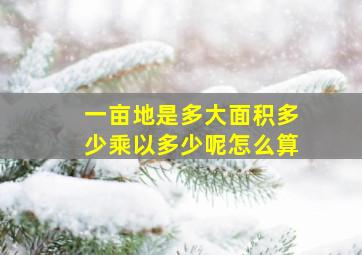 一亩地是多大面积多少乘以多少呢怎么算